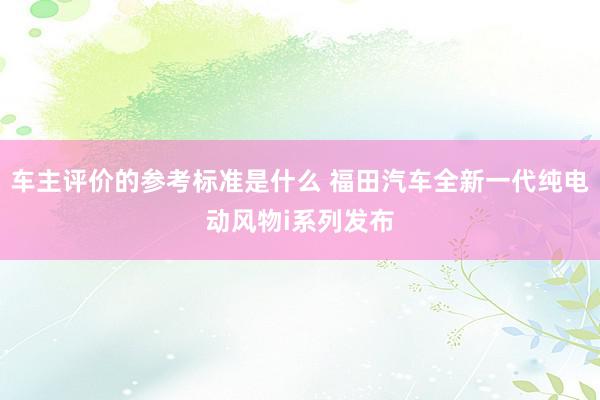 车主评价的参考标准是什么 福田汽车全新一代纯电动风物i系列发布